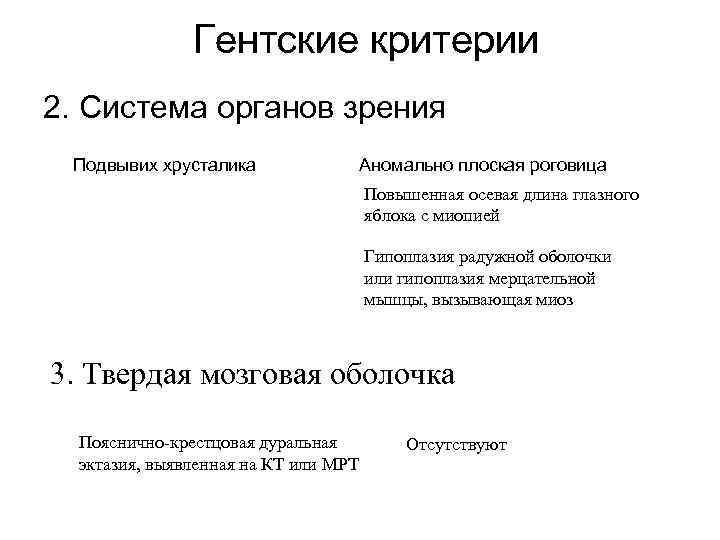 Гентские критерии

2. Система органов зрения

Подвывих хрусталика

Аномально плоская роговица

Повышенная осевая длина глазного яблока с миопией

Гипоплазия радужной оболочки или гипоплазия мерцательной мышцы, вызывающая миоз

3. Твердая мозговая оболочка

Пояснично-крестцовая дуральная эктазия, выявленная на КТ или МРТ

Отсутствуют